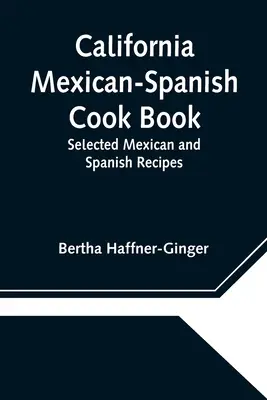 California Mexican-Spanish Cook Book

Selected Mexican and Spanish Recipes

Bertha Haffner-Ginger